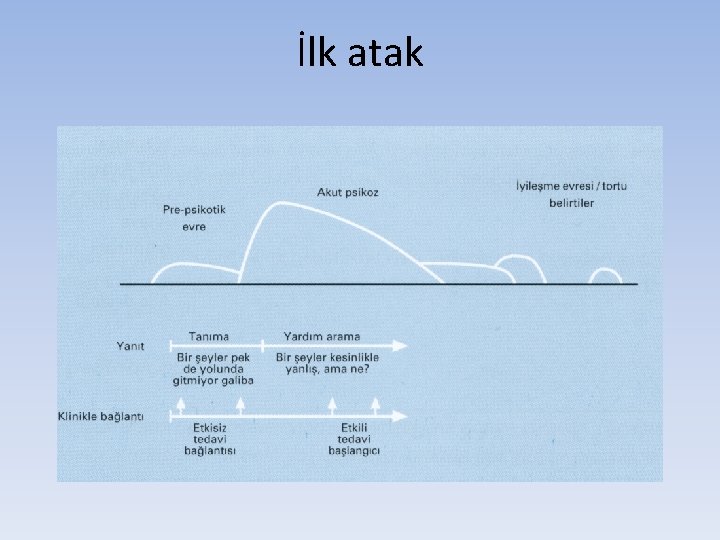 İlk atak

Pre-psikotik
evre

Akut psikoz

İyileşme evresi / tortu
belirtiler

Yanıt

Tanıma

Yardım arama

Bir şeyler pek
de yolunda
gitmiyor galiba

Bir şeyler kesinlikle
yanlış, ama ne?

Klinikle bağlantı

Etkisiz
tedavi
bağlantısı

Etkili
tedavi
başlangıcı